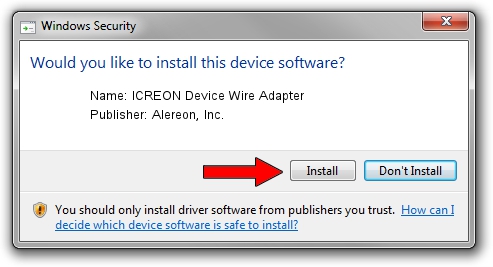 Windows Security

Would you like to install this device software?

Name: ICREON Device Wire Adapter
Publisher: Alereon, Inc.

Install

Don't Install

You should only install driver software from publishers you trust. How can I decide which device software is safe to install?